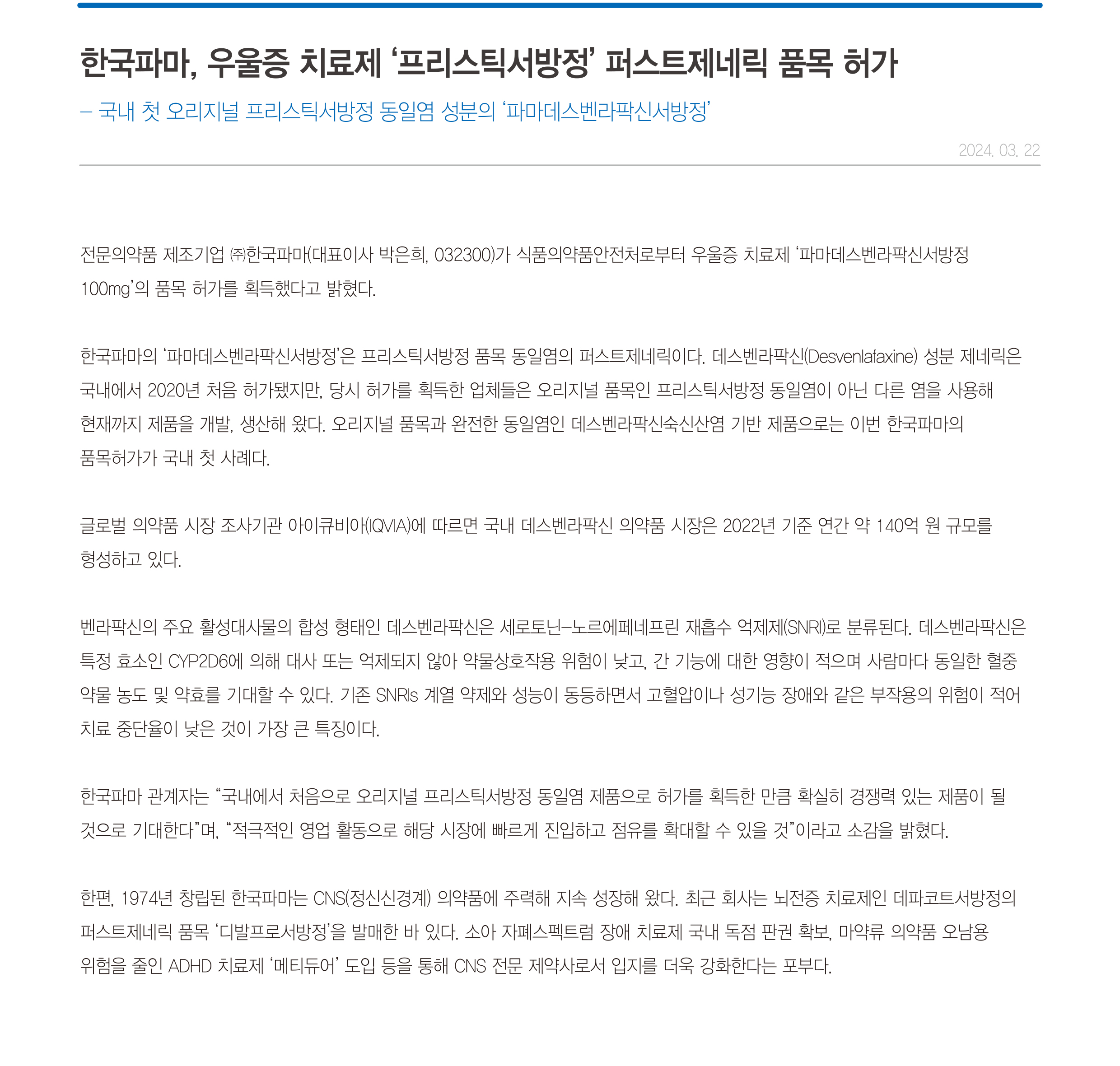 한국파마, 우울증 치료제 ‘프리스틱서방정’ 퍼스트제네릭 품목 허가

– 국내 첫 오리지널 프리스틱서방정 동일염 성분의 ‘파마데스벤라팍신서방정’

2024. 03. 22

전문의약품 제조기업 ㈜한국파마(대표이사 박은희, 032300)가 식품의약품안전처로부터 우울증 치료제 ‘파마데스벤라팍신서방정 100mg’의 품목 허가를 획득했다고 밝혔다.

한국파마의 ‘파마데스벤라팍신서방정’은 프리스틱서방정 품목 동일염의 퍼스트제네릭이다. 데스벤라팍신(Desvenlafaxine) 성분 제네릭은 국내에서 2020년 처음 허가됐지만, 당시 허가를 획득한 업체들은 오리지널 품목인 프리스틱서방정 동일염이 아닌 다른 염을 사용해 현재까지 제품을 개발, 생산해 왔다. 오리지널 품목과 완전한 동일염인 데스벤라팍신숙신산염 기반 제품으로는 이번 한국파마의 품목허가가 국내 첫 사례다.

글로벌 의약품 시장 조사기관 아이큐비아(IQVIA)에 따르면 국내 데스벤라팍신 의약품 시장은 2022년 기준 연간 약 140억 원 규모를 형성하고 있다.

벤라팍신의 주요 활성대사물의 합성 형태인 데스벤라팍신은 세로토닌–노르에페네프린 재흡수 억제제(SNRI)로 분류된다. 데스벤라팍신은 특정 효소인 CYP2D6에 의해 대사 또는 억제되지 않아 약물상호작용 위험이 낮고, 간 기능에 대한 영향이 적으며 사람마다 동일한 혈중 약물 농도 및 약효를 기대할 수 있다. 기존 SNRIs 계열 약제와 성능이 동등하면서 고혈압이나 성기능 장애와 같은 부작용의 위험이 적어 치료 중단율이 낮은 것이 가장 큰 특징이다.

한국파마 관계자는 “국내에서 처음으로 오리지널 프리스틱서방정 동일염 제품으로 허가를 획득한 만큼 확실히 경쟁력 있는 제품이 될 것으로 기대한다”며, “적극적인 영업 활동으로 해당 시장에 빠르게 진입하고 점유를 확대할 수 있을 것”이라고 소감을 밝혔다.

한편, 1974년 창립된 한국파마는 CNS(정신신경계) 의약품에 주력해 지속 성장해 왔다. 최근 회사는 뇌전증 치료제인 데파코트서방정의 퍼스트제네릭 품목 ‘디발프로서방정’을 발매한 바 있다. 소아 자폐스펙트럼 장애 치료제 국내 독점 판권 확보, 마약류 의약품 오남용 위험을 줄인 ADHD 치료제 ‘메티듀어’ 도입 등을 통해 CNS 전문 제약사로서 입지를 더욱 강화한다는 포부다.